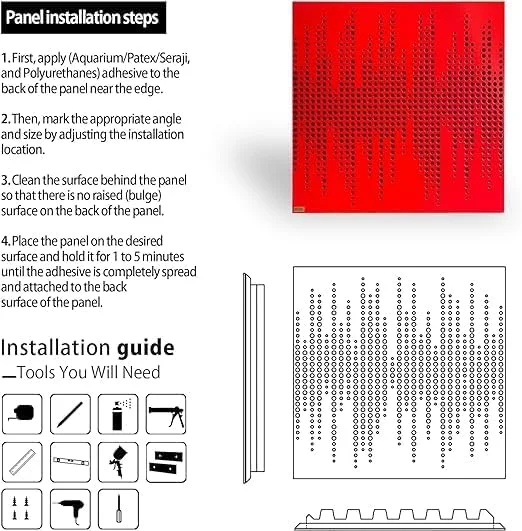 Panel installation steps

1. First, apply (Aquarium/Patex/Seraji, and Polyurethanes) adhesive to the back of the panel near the edge.

2. Then, mark the appropriate angle and size by adjusting the installation location.

3. Clean the surface behind the panel so that there is no raised (bulge) surface on the back of the panel.

4. Place the panel on the desired surface and hold it for 1 to 5 minutes until the adhesive is completely spread and attached to the back surface of the panel.

Installation guide

Tools You Will Need